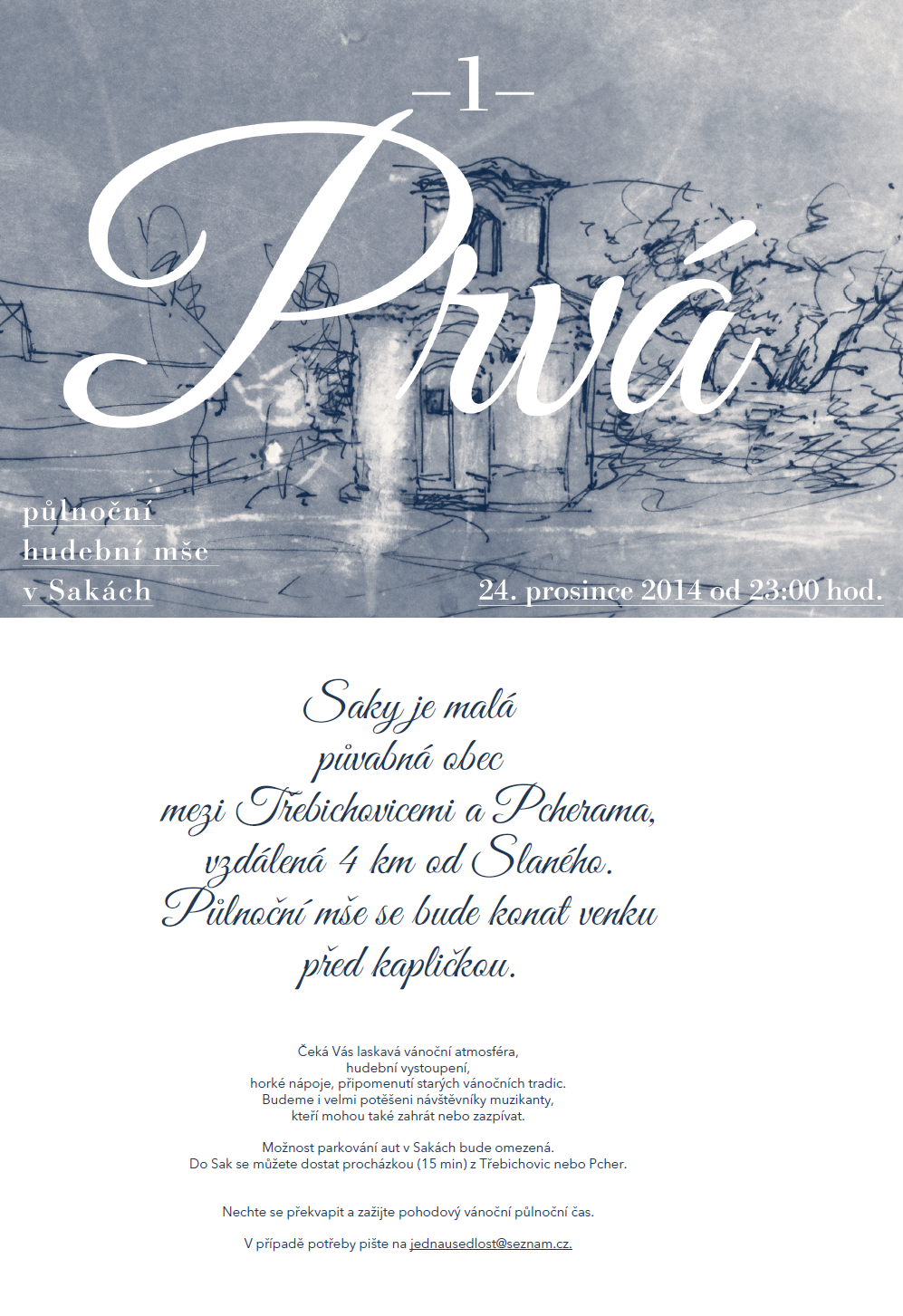 —1—

Prvá

půlnoční
hudební mše
v Sakách

24. prosince 2014 od 23:00 hod.

Saky je malá půvabná obec mezi Třebichovicemi a Pcherama, vzdálená 4 km od Slaného. Půlnoční mše se bude konat venku před kapličkou.

Čeká Vás laskavá vánoční atmosféra, hudební vystoupení, horké nápoje, připomenutí starých vánočních tradic. Budeme i velmi potěšeni návštěvníky muzikanty, kteří mohou také zahrát nebo zazpívat.

Možnost parkování aut v Sakách bude omezená. Do Sak se můžete dostat procházkou (15 min) z Třebichovic nebo Pcher.

Nechte se překvapit a zažijte pohodový vánoční půlnoční čas.

V případě potřeby pište na jednausedlost@seznam.cz.